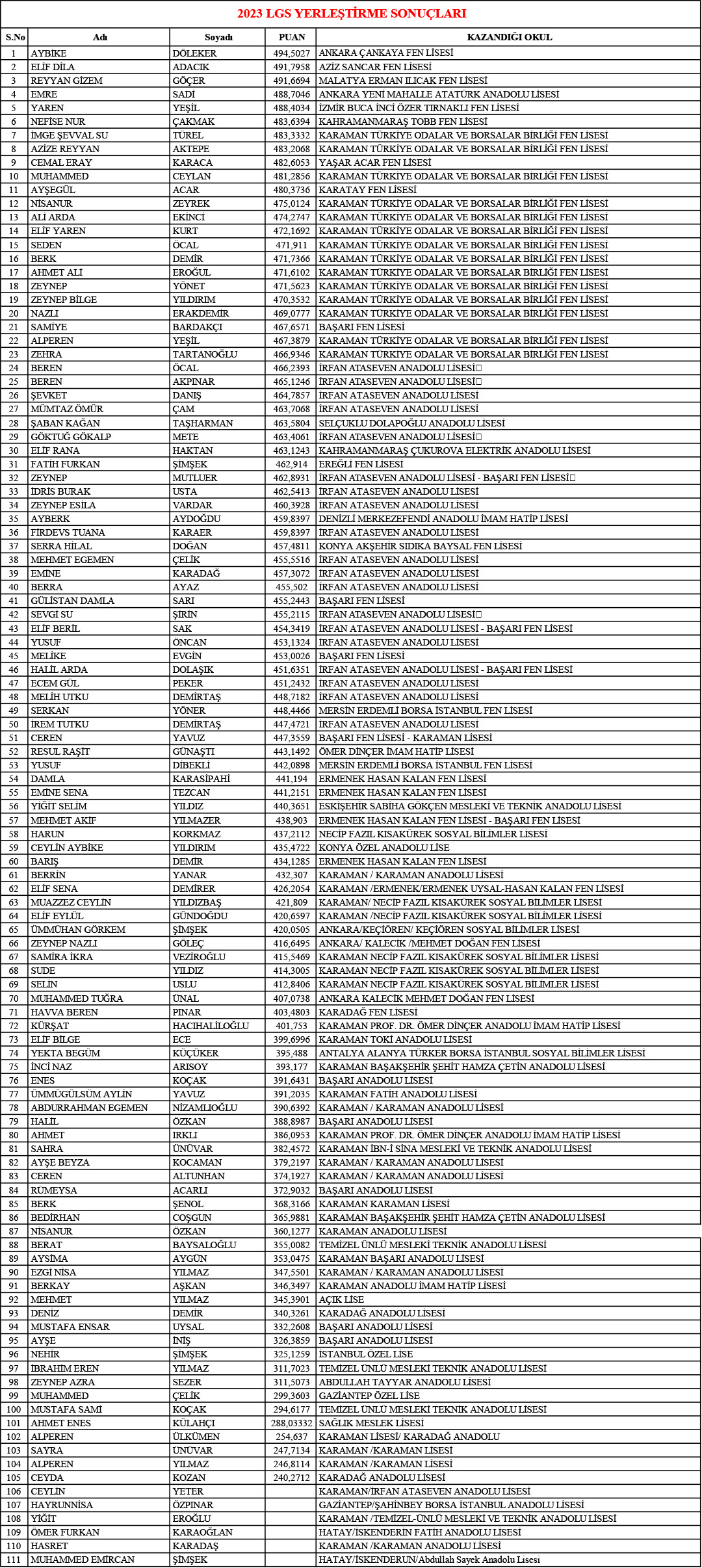 2023 LGS YERLEŞTİRME SONUÇLARI

| S.No | Adı | Soyadı | PUAN | KAZANDIĞI OKUL |
|---|---|---|---|---|
| 1 | AYBİKE | DÖLEKER | 494,5027 | ANKARA ÇANKAYA FEN LİSESİ |
| 2 | ELİF DİLA | ADACIK | 491,7958 | AZİZ SANCAR FEN LİSESİ |
| 3 | REYYAN GİZEM | GÖÇER | 491,6694 | MALATYA ERMAN ILICAK FEN LİSESİ |
| 4 | EMRE | SADİ | 488,7046 | ANKARA YENİ MAHALLE ATATÜRK ANADOLU LİSESİ |
| 5 | YAREN | YEŞİL | 488,4034 | İZMİR BUCA İNCİ ÖZER TIRNAKLI FEN LİSESİ |
| 6 | NEFİSE NUR | ÇAKMAK | 483,6394 | KAHRAMANMARAŞ TOBB FEN LİSESİ |
| 7 | İMGE ŞEVVAL SU | TÜREL | 483,3332 | KARAMAN TÜRKİYE ODALAR VE BORSALAR BİRLİĞİ FEN LİSESİ |
| 8 | AZİZE REYYAN | AKTEPE | 483,2068 | KARAMAN TÜRKİYE ODALAR VE BORSALAR BİRLİĞİ FEN LİSESİ |
| 9 | CEMAL ERAY | KARACA | 482,6053 | YAŞAR ACAR FEN LİSESİ |
| 10 | MUHAMMED | CEYLAN | 481,2856 | KARAMAN TÜRKİYE ODALAR VE BORSALAR BİRLİĞİ FEN LİSESİ |
| 11 | AYŞEGÜL | ACAR | 480,3736 | KARATAY FEN LİSESİ |
| 12 | NİSANUR | ZEYREK | 475,0124 | KARAMAN TÜRKİYE ODALAR VE BORSALAR BİRLİĞİ FEN LİSESİ |
| 13 | ALİ ARDA | EKİNCİ | 474,2747 | KARAMAN TÜRKİYE ODALAR VE BORSALAR BİRLİĞİ FEN LİSESİ |
| 14 | ELİF YAREN | KURT | 472,1692 | KARAMAN TÜRKİYE ODALAR VE BORSALAR BİRLİĞİ FEN LİSESİ |
| 15 | SEDEN | ÖCAL | 471,911 | KARAMAN TÜRKİYE ODALAR VE BORSALAR BİRLİĞİ FEN LİSESİ |
| 16 | BERK | DEMİR | 471,7366 | KARAMAN TÜRKİYE ODALAR VE BORSALAR BİRLİĞİ FEN LİSESİ |
| 17 | AHMET ALİ | EROĞUL | 471,6102 | KARAMAN TÜRKİYE ODALAR VE BORSALAR BİRLİĞİ FEN LİSESİ |
| 18 | ZEYNEP | YÖNET | 471,5623 | KARAMAN TÜRKİYE ODALAR VE BORSALAR BİRLİĞİ FEN LİSESİ |
| 19 | ZEYNEP BİLGE | YILDIRIM | 470,3532 | KARAMAN TÜRKİYE ODALAR VE BORSALAR BİRLİĞİ FEN LİSESİ |
| 20 | NAZLI | ERAKDEMİR | 469,0777 | KARAMAN TÜRKİYE ODALAR VE BORSALAR BİRLİĞİ FEN LİSESİ |
| 21 | SAMİYE | BARDAKÇI | 467,6571 | BAŞARI FEN LİSESİ |
| 22 | ALPEREN | YEŞİL | 467,3879 | KARAMAN TÜRKİYE ODALAR VE BORSALAR BİRLİĞİ FEN LİSESİ |
| 23 | ZEHRA | TARTANOĞLU | 466,9346 | KARAMAN TÜRKİYE ODALAR VE BORSALAR BİRLİĞİ FEN LİSESİ |
| 24 | BEREN | ÖCAL | 466,2393 | İRFAN ATASEVEN ANADOLU LİSESİ |
| 25 | BEREN | AKPINAR | 465,1246 | İRFAN ATASEVEN ANADOLU LİSESİ |
| 26 | ŞEVKET | DANIŞ | 464,7857 | İRFAN ATASEVEN ANADOLU LİSESİ |
| 27 | MÜMTAZ ÖMÜR | ÇAM | 463,7068 | İRFAN ATASEVEN ANADOLU LİSESİ |
| 28 | ŞABAN KAĞAN | TAŞHARMAN | 463,5804 | SELÇUKLU DOLAPOĞLU ANADOLU LİSESİ |
| 29 | GÖKTUĞ GÖKALP | METE | 463,4061 | İRFAN ATASEVEN ANADOLU LİSESİ |
| 30 | ELİF RANA | HAKTAN | 463,1243 | KAHRAMANMARAŞ ÇUKUROVA ELEKTRİK ANADOLU LİSESİ |
| 31 | FATİH FURKAN | ŞİMŞEK | 462,914 | EREĞLİ FEN LİSESİ |
| 32 | ZEYNEP | MUTLUER | 462,8931 | İRFAN ATASEVEN ANADOLU LİSESİ - BAŞARI FEN LİSESİ |
| 33 | İDRİS BURAK | USTA | 462,5413 | İRFAN ATASEVEN ANADOLU LİSESİ |
| 34 | ZEYNEP ESİLA | VARDAR | 460,3928 | İRFAN ATASEVEN ANADOLU LİSESİ |
| 35 | AYBERK | AYDOĞDU | 459,8397 | DENİZLİ MERKEZEFENDİ ANADOLU İMAM HATİP LİSESİ |
| 36 | FİRDEVS TUANA | KARAER | 459,8397 | İRFAN ATASEVEN ANADOLU LİSESİ |
| 37 | SERRA HİLAL | DOĞAN | 457,4811 | KONYA AKŞEHİR SIDIKA BAYSAL FEN LİSESİ |
| 38 | MEHMET EGEMEN | ÇELİK | 455,5516 | İRFAN ATASEVEN ANADOLU LİSESİ |
| 39 | EMİNE | KARADAĞ | 457,3072 | İRFAN ATASEVEN ANADOLU LİSESİ |
| 40 | BERRA | AYAZ | 455,502 | İRFAN ATASEVEN ANADOLU LİSESİ |
| 41 | GÜLİSTAN DAMLA | SARI | 455,2443 | BAŞARI FEN LİSESİ |
| 42 | SEVGİ SU | ŞİRİN | 455,2115 | İRFAN ATASEVEN ANADOLU LİSESİ |
| 43 | ELİF BERİL | SAK | 454,3419 | İRFAN ATASEVEN ANADOLU LİSESİ - BAŞARI FEN LİSESİ |
| 44 | YUSUF | ÖNCAN | 453,1324 | İRFAN ATASEVEN ANADOLU LİSESİ |
| 45 | MELİKE | EVGİN | 453,0026 | BAŞARI FEN LİSESİ |
| 46 | HALİL ARDA | DOLAŞIK | 451,6351 | İRFAN ATASEVEN ANADOLU LİSESİ - BAŞARI FEN LİSESİ |
| 47 | ECEM GÜL | PEKER | 451,2432 | İRFAN ATASEVEN ANADOLU LİSESİ |
| 48 | MELİH UTKU | DEMİRTAŞ | 448,7182 | İRFAN ATASEVEN ANADOLU LİSESİ |
| 49 | SERKAN | YÖNER | 448,4466 | MERSİN ERDEMLİ BORSA İSTANBUL FEN LİSESİ |
| 50 | İREM TUTKU | DEMİRTAŞ | 447,4721 | İRFAN ATASEVEN ANADOLU LİSESİ |
| 51 | CEREN | YAVUZ | 447,3559 | BAŞARI FEN LİSESİ - KARAMAN LİSESİ |
| 52 | RESUL RAŞİT | GÜNAŞTI | 443,1492 | ÖMER DİNÇER İMAM HATİP LİSESİ |
| 53 | YUSUF | DİBEKLİ | 442,0898 | MERSİN ERDEMLİ BORSA İSTANBUL FEN LİSESİ |
| 54 | DAMLA | KARASİPAHİ | 441,194 | ERMENEK HASAN KALAN FEN LİSESİ |
| 55 | EMİNE SENA | TEZCAN | 441,2151 | ERMENEK HASAN KALAN FEN LİSESİ |
| 56 | YİĞİT SELİM | YILDIZ | 440,3651 | ESKİŞEHİR SABİHA GÖKÇEN MESLEKİ VE TEKNİK ANADOLU LİSESİ |
| 57 | MEHMET AKİF | YILMAZER | 438,903 | ERMENEK HASAN KALAN FEN LİSESİ - BAŞARI FEN LİSESİ |
| 58 | HARUN | KORKMAZ | 437,2112 | NECİP FAZIL KISAKÜREK SOSYAL BİLİMLER LİSESİ |
| 59 | CEYLİN AYBİKE | YILDIRIM | 435,4722 | KONYA ÖZEL ANADOLU LİSE |
| 60 | BARIŞ | DEMİR | 434,1285 | ERMENEK HASAN KALAN FEN LİSESİ |
| 61 | BERRİN | YANAR | 432,307 | KARAMAN / KARAMAN ANADOLU LİSESİ |
| 62 | ELİF SENA | DEMİRER | 426,2054 | KARAMAN /ERMENEK/ERMENEK UYSAL-HASAN KALAN FEN LİSESİ |
| 63 | MUAZZEZ CEYLİN | YILDIZBAŞ | 421,809 | KARAMAN/ NECİP FAZIL KISAKÜREK SOSYAL BİLİMLER LİSESİ |
| 64 | ELİF EYLÜL | GÜNDOĞDU | 420,6597 | KARAMAN /NECİP FAZIL KISAKÜREK SOSYAL BİLİMLER LİSESİ |
| 65 | ÜMMÜHAN GÖRKEM | ŞİMŞEK | 420,0505 | ANKARA/KEÇİÖREN/ KEÇİÖREN SOSYAL BİLİMLER LİSESİ |
| 66 | ZEYNEP NAZLI | GÖLEÇ | 416,6495 | ANKARA/ KALECİK /MEHMET DOĞAN FEN LİSESİ |
| 67 | SAMİRA İKRA | VEZİROĞLU | 415,5469 | KARAMAN NECİP FAZIL KISAKÜREK SOSYAL BİLİMLER LİSESİ |
| 68 | SUDE | YILDIZ | 414,3005 | KARAMAN NECİP FAZIL KISAKÜREK SOSYAL BİLİMLER LİSESİ |
| 69 | SELİN | USLU | 412,8406 | KARAMAN NECİP FAZIL KISAKÜREK SOSYAL BİLİMLER LİSESİ |
| 70 | MUHAMMED TUĞRA | ÜNAL | 407,0738 | ANKARA KALECİK MEHMET DOĞAN FEN LİSESİ |
| 71 | HAVVA BEREN | PINAR | 403,4803 | KARADAĞ FEN LİSESİ |
| 72 | KÜRŞAT | HACIHALİLOĞLU | 401,753 | KARAMAN PROF. DR. ÖMER DİNÇER ANADOLU İMAM HATİP LİSESİ |
| 73 | ELİF BİLGE | ECE | 399,6996 | KARAMAN TOKİ ANADOLU LİSESİ |
| 74 | YEKTA BEGÜM | KÜÇÜKER | 395,488 | ANTALYA ALANYA TÜRKER BORSA İSTANBUL SOSYAL BİLİMLER LİSESİ |
| 75 | İNCİ NAZ | ARISOY | 393,177 | KARAMAN BAŞAKŞEHİR ŞEHİT HAMZA ÇETİN ANADOLU LİSESİ |
| 76 | ENES | KOÇAK | 391,6431 | BAŞARI ANADOLU LİSESİ |
| 77 | ÜMMÜGÜLSÜM AYLİN | YAVUZ | 391,2035 | KARAMAN FATİH ANADOLU LİSESİ |
| 78 | ABDURRAHMAN EGEMEN | NİZAMLIOĞLU | 390,6392 | KARAMAN / KARAMAN ANADOLU LİSESİ |
| 79 | HALİL | ÖZKAN | 388,8987 | BAŞARI ANADOLU LİSESİ |
| 80 | AHMET | IRKLI | 386,0953 | KARAMAN PROF. DR. ÖMER DİNÇER ANADOLU İMAM HATİP LİSESİ |
| 81 | SAHRA | ÜNÜVAR | 382,4572 | KARAMAN İBN-İ SİNA MESLEKİ VE TEKNİK ANADOLU LİSESİ |
| 82 | AYŞE BEYZA | KOCAMAN | 379,2197 | KARAMAN / KARAMAN ANADOLU LİSESİ |
| 83 | CEREN | ALTUNHAN | 374,1927 | KARAMAN / KARAMAN ANADOLU LİSESİ |
| 84 | RÜMEYSA | ACARLI | 372,9032 | BAŞARI ANADOLU LİSESİ |
| 85 | BERK | ŞENOL | 368,3166 | KARAMAN KARAMAN LİSESİ |
| 86 | BEDİRHAN | COŞGUN | 365,9881 | KARAMAN BAŞAKŞEHİR ŞEHİT HAMZA ÇETİN ANADOLU LİSESİ |
| 87 | NİSANUR | ÖZKAN | 360,1277 | KARAMAN ANADOLU LİSESİ |
| 88 | BERAT | BAYSALOĞLU | 355,0082 | TEMİZEL ÜNLÜ MESLEKİ TEKNİK ANADOLU LİSESİ |
| 89 | AYSİMA | AYGÜN | 353,0475 | KARAMAN BAŞARI ANADOLU LİSESİ |
| 90 | EZGİ NİSA | YILMAZ | 347,5501 | KARAMAN / KARAMAN ANADOLU LİSESİ |
| 91 | BERKAY | AŞKAN | 346,3497 | KARAMAN ANADOLU İMAM HATİP LİSESİ |
| 92 | MEHMET | YILMAZ | 345,3901 | AÇIK LİSE |
| 93 | DENİZ | DEMİR | 340,3261 | KARADAĞ ANADOLU LİSESİ |
| 94 | MUSTAFA ENSAR | UYSAL | 332,2608 | BAŞARI ANADOLU LİSESİ |
| 95 | AYŞE | İNİŞ | 326,3859 | BAŞARI ANADOLU LİSESİ |
| 96 | NEHİR | ŞİMŞEK | 325,1259 | İSTANBUL ÖZEL LİSE |
| 97 | İBRAHİM EREN | YILMAZ | 311,7023 | TEMİZEL ÜNLÜ MESLEKİ TEKNİK ANADOLU LİSESİ |
| 98 | ZEYNEP AZRA | SEZER | 311,5073 | ABDULLAH TAYYAR ANADOLU LİSESİ |
| 99 | MUHAMMED | ÇELİK | 299,3603 | GAZİANTEP ÖZEL LİSE |
| 100 | MUSTAFA SAMİ | KOÇAK | 294,6177 | TEMİZEL ÜNLÜ MESLEKİ TEKNİK ANADOLU LİSESİ |
| 101 | AHMET ENES | KÜLAHÇI | 288,03332 | SAĞLIK MESLEK LİSESİ |
| 102 | ALPEREN | ÜLKÜMEN | 254,637 | KARAMAN LİSESİ/ KARADAĞ ANADOLU |
| 103 | SAYRA | ÜNÜVAR | 247,7134 | KARAMAN /KARAMAN LİSESİ |
| 104 | ALPEREN | YILMAZ | 246,8114 | KARAMAN /KARAMAN LİSESİ |
| 105 | CEYDA | KOZAN | 240,2712 | KARADAĞ ANADOLU LİSESİ |
| 106 | CEYLİN | YETER |  | KARAMAN/İRFAN ATASEVEN ANADOLU LİSESİ |
| 107 | HAYRUNNİSA | ÖZPINAR |  | GAZİANTEP/ŞAHİNBEY BORSA İSTANBUL ANADOLU LİSESİ |
| 108 | YİĞİT | EROĞLU |  | KARAMAN /TEMİZEL-ÜNLÜ MESLEKİ VE TEKNİK ANADOLU LİSESİ |
| 109 | ÖMER FURKAN | KARAOĞLAN |  | HATAY/İSKENDERİN FATİH ANADOLU LİSESİ |
| 110 | HASRET | KARADAŞ |  | KARAMAN /KARAMAN ANADOLU LİSESİ |
| 111 | MUHAMMED EMİRCAN | ŞİMŞEK |  | HATAY/İSKENDERUN/Abdullah Sayek Anadolu Lisesi |